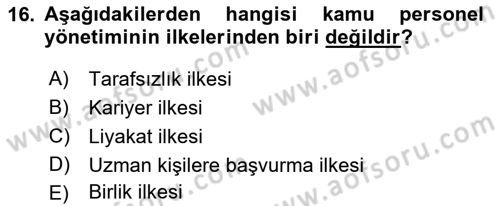 16. Aşağıdakilerden hangisi kamu personel yönetiminin ilkelerinden biri değildir?

A) Tarafsızlık ilkesi
B) Kariyer ilkesi
C) Liyakat ilkesi
D) Uzman kişilere başvurma ilkesi
E) Birlik ilkesi

www.aofsoru.com
www.aofsoru.com
www.aofsoru.com
www.aofsoru.com